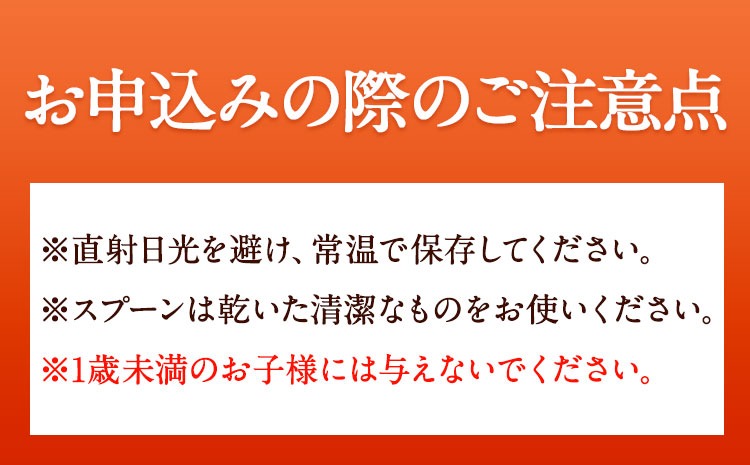 お申込みの際のご注意点

※直射日光を避け、常温で保存してください。

※スプーンは乾いた清潔なものをお使いください。

※1歳未満のお子様には与えないでください。